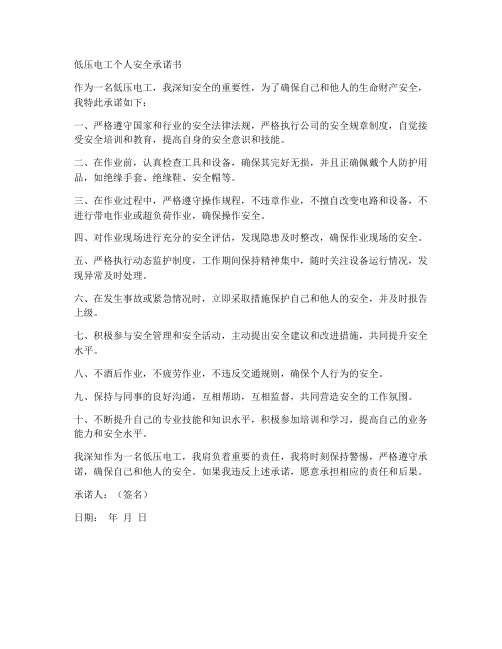 低压电工个人安全承诺书

作为一名低压电工，我深知安全的重要性，为了确保自己和他人的生命财产安全，我特此承诺如下：

一、严格遵守国家和行业的安全法律法规，严格执行公司的安全规章制度，自觉接受安全培训和教育，提高自身的安全意识和技能。

二、在作业前，认真检查工具和设备，确保其完好无损，并且正确佩戴个人防护用品，如绝缘手套、绝缘鞋、安全帽等。

三、在作业过程中，严格遵守操作规程，不违章作业，不擅自改变电路和设备，不进行带电作业或超负荷作业，确保操作安全。

四、对作业现场进行充分的安全评估，发现隐患及时整改，确保作业现场的安全。

五、严格执行动态监护制度，工作期间保持精神集中，随时关注设备运行情况，发现异常及时处理。

六、在发生事故或紧急情况时，立即采取措施保护自己和他人的安全，并及时报告上级。

七、积极参与安全管理和安全活动，主动提出安全建议和改进措施，共同提升安全水平。

八、不酒后作业，不疲劳作业，不违反交通规则，确保个人行为的安全。

九、保持与同事的良好沟通，互相帮助，互相监督，共同营造安全的工作氛围。

十、不断提升自己的专业技能和知识水平，积极参加培训和学习，提高自己的业务能力和安全水平。

我深知作为一名低压电工，我肩负着重要的责任，我将时刻保持警惕，严格遵守承诺，确保自己和他人的安全。如果我违反上述承诺，愿意承担相应的责任和后果。

承诺人：（签名）

日期： 年 月 日